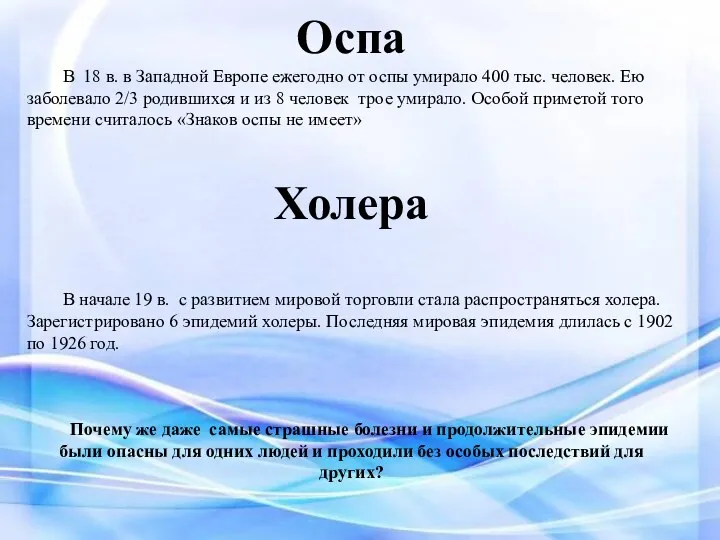 Оспа

В 18 в. в Западной Европе ежегодно от оспы умирало 400 тыс. человек. Ею заболевало 2/3 родившихся и из 8 человек трое умирало. Особой приметой того времени считалось «Знаков оспы не имеет»

Холера

В начале 19 в. с развитием мировой торговли стала распространяться холера. Зарегистрировано 6 эпидемий холеры. Последняя мировая эпидемия длилась с 1902 по 1926 год.

Почему же даже самые страшные болезни и продолжительные эпидемии были опасны для одних людей и проходили без особых последствий для других?